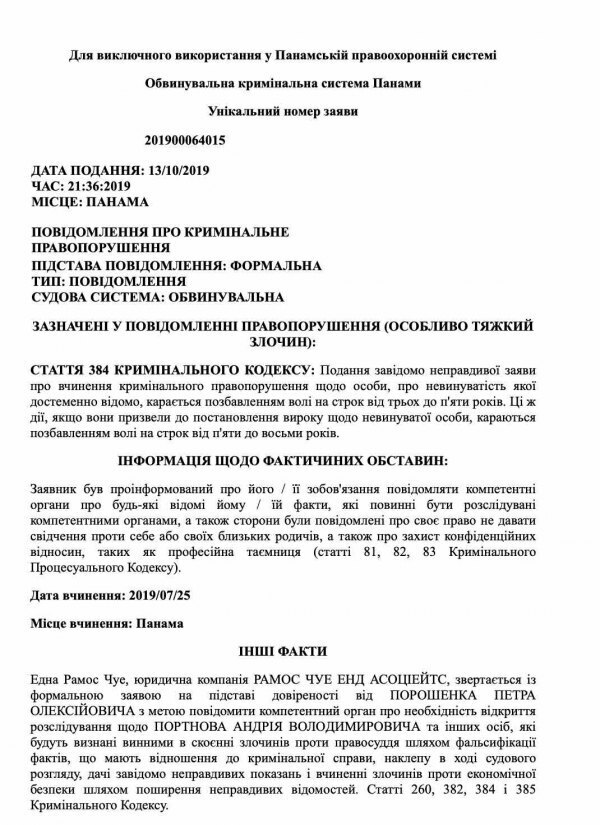 Для виключного використання у Панамській правоохоронній системі

Обвинувальна кримінальна система Панами

Унікальний номер заяви

201900064015

ДАТА ПОДАННЯ: 13/10/2019
ЧАС: 21:36:2019
МІСЦЕ: ПАНАМА

ПОВІДОМЛЕННЯ ПРО КРИМІНАЛЬНЕ ПРАВОПОРУШЕННЯ
ПІДСТАВА ПОВІДОМЛЕННЯ: ФОРМАЛЬНА
ТИП: ПОВІДОМЛЕННЯ
СУДОВА СИСТЕМА: ОБВИНУВАЛЬНА

ЗАЗНАЧЕНІ У ПОВІДОМЛЕННІ ПРАВОПОРУШЕННЯ (ОСОБЛИВО ТЯЖКИЙ ЗЛОЧИН):

СТАТТЯ 384 КРИМІНАЛЬНОГО КОДЕКСУ: Подання завідомо неправдивої заяви про вчинення кримінального правопорушення щодо особи, про невинуватість якої достеменно відомо, карається позбавленням волі на строк від трьох до п'яти років. Ці ж дії, якщо вони призвели до постановлення вироку щодо невинуватої особи, караються позбавленням волі на строк від п'яти до восьми років.

ІНФОРМАЦІЯ ЩОДО ФАКТИЧИНИХ ОБСТАВИН:

Заявник був проінформований про його / її зобов'язання повідомляти компетентні органи про будь-які відомі йому / їй факти, які повинні бути розслідувані компетентними органами, а також сторони були повідомлені про своє право не давати свідчення проти себе або своїх близьких родичів, а також про захист конфіденційних відносин, таких як професійна таємниця (статті 81, 82, 83 Кримінального Процесуального Кодексу).

Дата вчинення: 2019/07/25

Місце вчинення: Панама

ІНШІ ФАКТИ

Една Рамос Чуе, юридична компанія РАМОС ЧУЕ ЕНД АСОЦІЕЙТС, звертається із формальною заявою на підставі довіреності від ПОРОШЕНКА ПЕТРА ОЛЕКСІЙОВИЧА з метою повідомити компетентний орган про необхідність відкриття розслідування щодо ПОРТНОВА АНДРІЯ ВОЛОДИМИРОВИЧА та інших осіб, які будуть визнані винними в скоєнні злочинів проти правосуддя шляхом фальсифікації фактів, що мають відношення до кримінальної справи, наклепу в ході судового розгляду, дачі завідомо неправдивих показань і вчиненні злочинів проти економічної безпеки шляхом поширення неправдивих відомостей. Статті 260, 382, 384 і 385 Кримінального Кодексу.